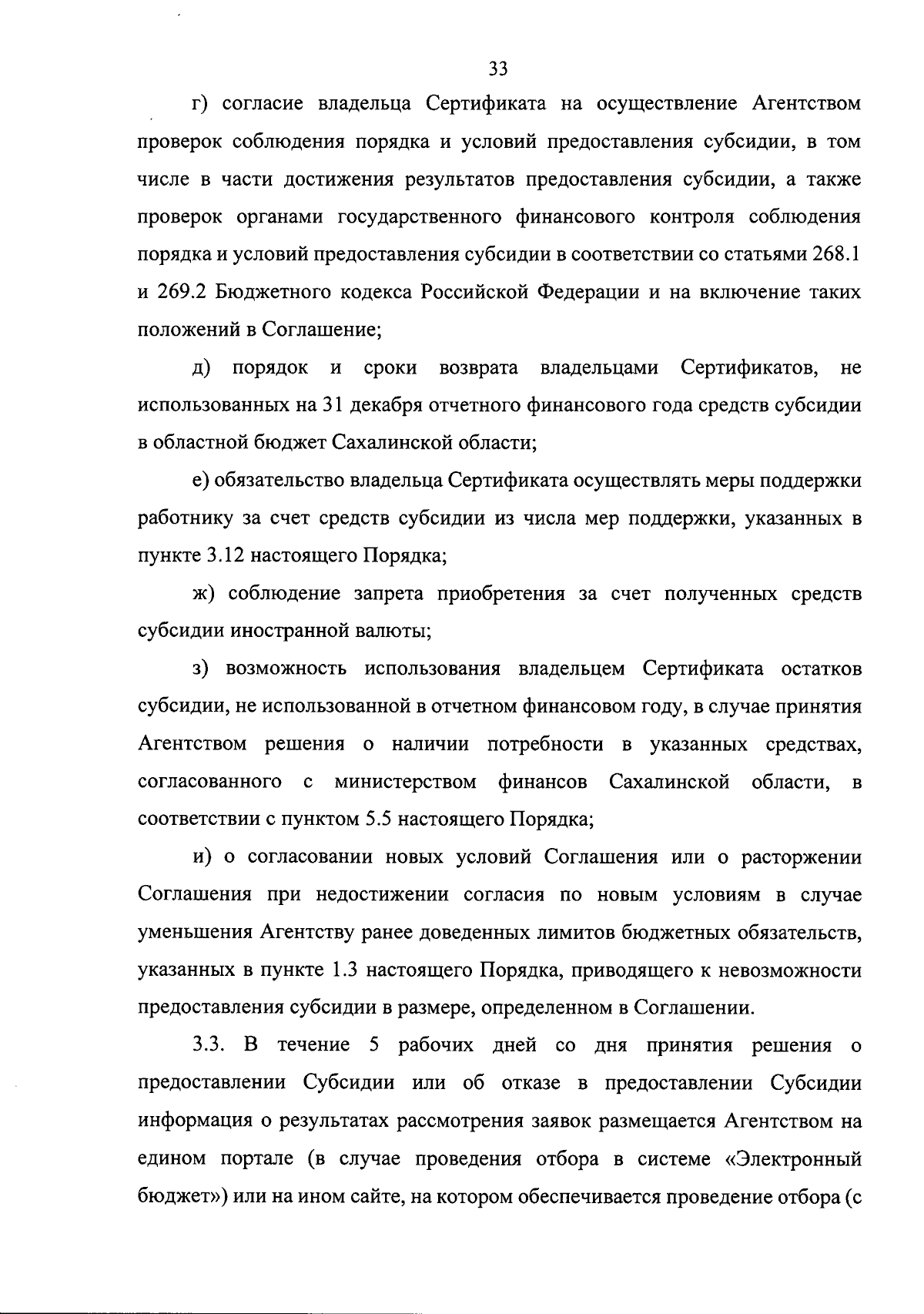 33

г) согласие владельца Сертификата на осуществление Агентством проверок соблюдения порядка и условий предоставления субсидии, в том числе в части достижения результатов предоставления субсидии, а также проверок органами государственного финансового контроля соблюдения порядка и условий предоставления субсидии в соответствии со статьями 268.1 и 269.2 Бюджетного кодекса Российской Федерации и на включение таких положений в Соглашение;

д) порядок и сроки возврата владельцами Сертификатов, не использованных на 31 декабря отчетного финансового года средств субсидии в областной бюджет Сахалинской области;

е) обязательство владельца Сертификата осуществлять меры поддержки работнику за счет средств субсидии из числа мер поддержки, указанных в пункте 3.12 настоящего Порядка;

ж) соблюдение запрета приобретения за счет полученных средств субсидии иностранной валюты;

з) возможность использования владельцем Сертификата остатков субсидии, не использованной в отчетном финансовом году, в случае принятия Агентством решения о наличии потребности в указанных средствах, согласованного с министерством финансов Сахалинской области, в соответствии с пунктом 5.5 настоящего Порядка;

и) о согласовании новых условий Соглашения или о расторжении Соглашения при недостижении согласия по новым условиям в случае уменьшения Агентству ранее доведенных лимитов бюджетных обязательств, указанных в пункте 1.3 настоящего Порядка, приводящего к невозможности предоставления субсидии в размере, определенном в Соглашении.

3.3. В течение 5 рабочих дней со дня принятия решения о предоставлении Субсидии или об отказе в предоставлении Субсидии информация о результатах рассмотрения заявок размещается Агентством на едином портале (в случае проведения отбора в системе «Электронный бюджет») или на ином сайте, на котором обеспечивается проведение отбора (с